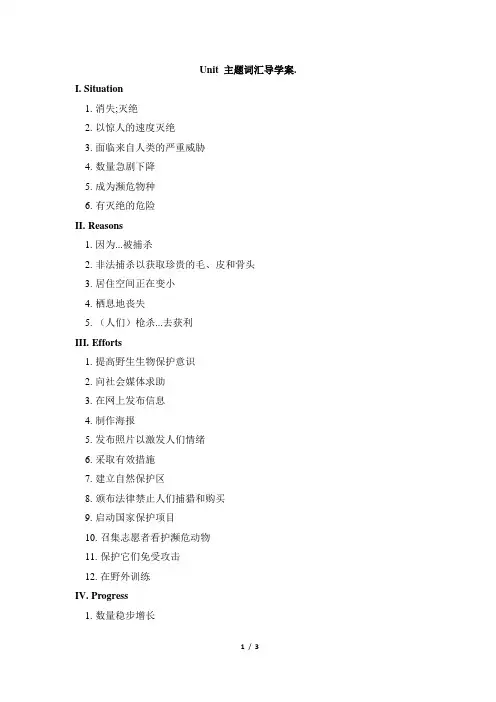 Unit 主题词汇导学案.

I. Situation

1. 消失;灭绝

2. 以惊人的速度灭绝

3. 面临来自人类的严重威胁

4. 数量急剧下降

5. 成为濒危物种

6. 有灭绝的危险

II. Reasons

1. 因为...被捕杀

2. 非法捕杀以获取珍贵的毛、皮和骨头

3. 居住空间正在变小

4. 栖息地丧失

5. （人们）枪杀...去获利

III. Efforts

1. 提高野生生物保护意识

2. 向社会媒体求助

3. 在网上发布信息

4. 制作海报

5. 发布照片以激发人们情绪

6. 采取有效措施

7. 建立自然保护区

8. 颁布法律禁止人们捕猎和购买

9. 启动国家保护项目

10. 召集志愿者看护濒危动物

11. 保护它们免受攻击

12. 在野外训练

IV. Progress

1. 数量稳步增长

1 / 3